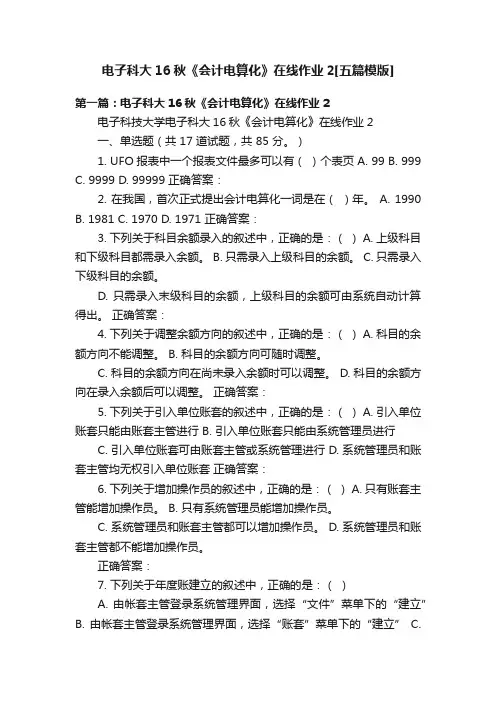 电子科大 16 秋《会计电算化》在线作业 2[五篇模版]

第一篇：电子科大 16 秋《会计电算化》在线作业 2

电子科技大学电子科大 16 秋《会计电算化》在线作业 2

一、单选题（共 17 道试题，共 85 分。）

1. UFO 报表中一个报表文件最多可以有（ ）个表页 A. 99 B. 999 C. 9999 D. 99999 正确答案：

2. 在我国，首次正式提出会计电算化一词是在（ ）年。 A. 1990 B. 1981 C. 1970 D. 1971 正确答案：

3. 下列关于科目余额录入的叙述中，正确的是：（ ）A. 上级科目和下级科目都需录入余额。 B. 只需录入上级科目的余额。 C. 只需录入下级科目的余额。

D. 只需录入末级科目的余额，上级科目的余额可由系统自动计算得出。 正确答案：

4. 下列关于调整余额方向的叙述中，正确的是：（ ）A. 科目的余额方向不能调整。 B. 科目的余额方向可随时调整。

C. 科目的余额方向在尚未录入余额时可以调整。 D. 科目的余额方向在录入余额后可以调整。 正确答案：

5. 下列关于引入单位账套的叙述中，正确的是：（ ）A. 引入单位账套只能由账套主管进行 B. 引入单位账套只能由系统管理员进行

C. 引入单位账套可由账套主管或系统管理进行 D. 系统管理员和账套主管均无权引入单位账套 正确答案：

6. 下列关于增加操作员的叙述中，正确的是：（ ）A. 只有账套主管能增加操作员。 B. 只有系统管理员能增加操作员。

C. 系统管理员和账套主管都可以增加操作员。 D. 系统管理员和账套主管都不能增加操作员。

正确答案：

7. 下列关于年度账建立的叙述中，正确的是：（ ）

A. 由帐套主管登录系统管理界面，选择“文件”菜单下的“建立” B. 由帐套主管登录系统管理界面，选择“账套”菜单下的“建立” C.